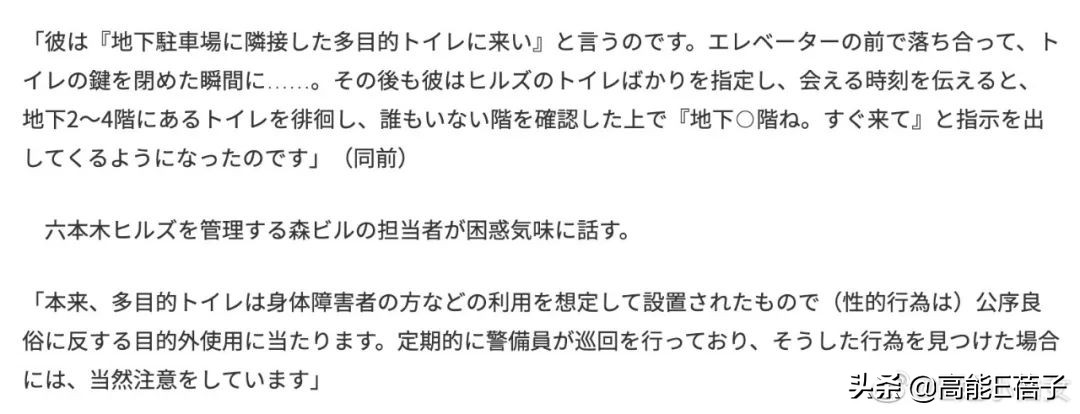 「彼は『地下駐車場に隣接した多目的トイレに来い』と言うのです。エレベーターの前で落ち合って、トイレの鍵を閉めた瞬間に……。その後も彼はヒルズのトイレばかりを指定し、会える時刻を伝えると、地下2〜4階にあるトイレを徘徊し、誰もいない階を確認した上で『地下○階ね。すぐ来て』と指示を出してくるようになったのです」（同前）

六本木ヒルズを管理する森ビルの担当者が困惑気味に話す。

「本来、多目的トイレは身体障害者の方などの利用を想定して設置されたもので（性的行為は）公序良俗に反する目的外使用に当たります。定期的に警備員が巡回を行っており、そうした行為を見つけた場合には、当然注意をしています」

头条 @高能E蓓子